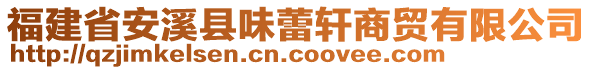 福建省安溪县味蕾轩商贸有限公司
http://qzjimkelsen.cn.coovee.com